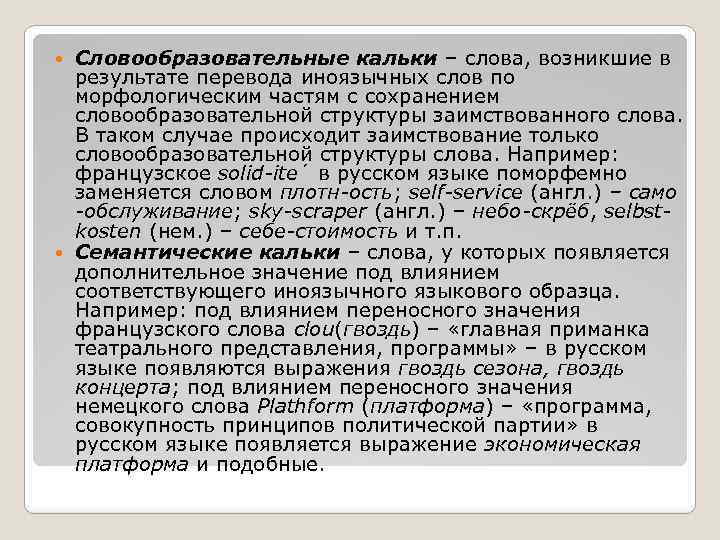 • Словообразовательные кальки – слова, возникшие в результате перевода иноязычных слов по морфологическим частям с сохранением словообразовательной структуры заимствованного слова. В таком случае происходит заимствование только словообразовательной структуры слова. Например: французское solid-ite´ в русском языке поморфемно заменяется словом плотн-ость; self-service (англ.) – само -обслуживание; sky-scraper (англ.) – небо-скрёб, selbst-kosten (нем.) – себе-стоимость и т.п.

• Семантические кальки – слова, у которых появляется дополнительное значение под влиянием соответствующего иноязычного языкового образца. Например: под влиянием переносного значения французского слова clou(гвоздь) – «главная приманка театрального представления, программы» – в русском языке появляются выражения гвоздь сезона, гвоздь концерта; под влиянием переносного значения немецкого слова Plathform (платформа) – «программа, совокупность принципов политической партии» в русском языке появляется выражение экономическая платформа и подобные.